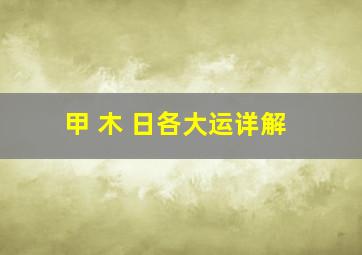 甲 木 日各大运详解